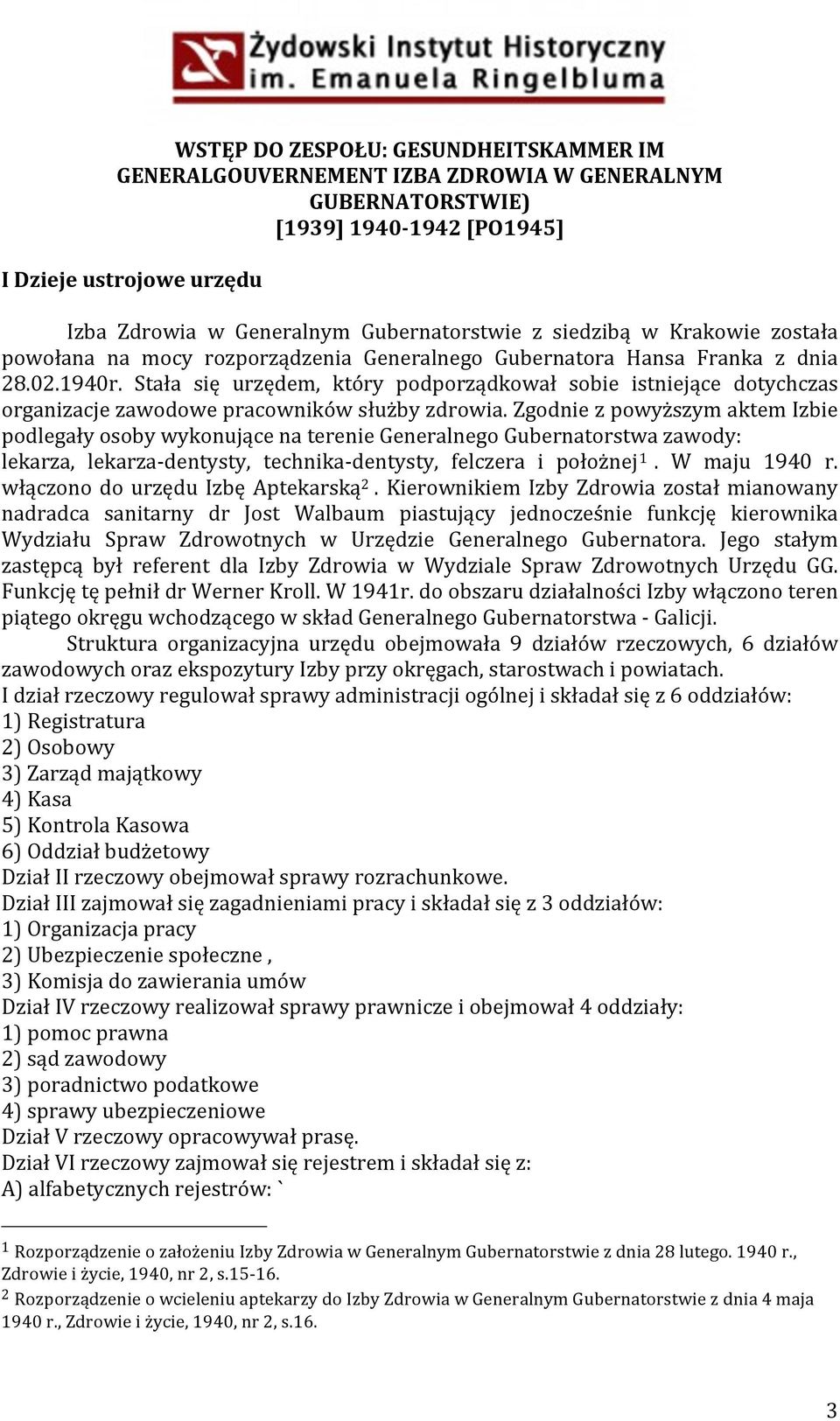 Żydowski Instytut Historyczny
im. Emanuela Ringelbluma

WSTĘP DO ZESPOŁU: GESUNDHEITSKAMMER IM GENERALGOUVERNEMENT IZBA ZDROWIA W GENERALNYM GUBERNATORSTWIE)
[1939] 1940-1942 [PO1945]

I Dzieje ustrojowe urzędu

Izba Zdrowia w Generalnym Gubernatorstwie z siedzibą w Krakowie została powołana na mocy rozporządzenia Generalnego Gubernatora Hansa Franka z dnia 28.02.1940r. Stała się urzędem, który podporządkował sobie istniejące dotychczas organizacje zawodowe pracowników służby zdrowia. Zgodnie z powyższym aktem Izbie podlegały osoby wykonujące na terenie Generalnego Gubernatorstwa zawody: lekarza, lekarza-dentysty, technika-dentysty, felczera i położnej$^1$. W maju 1940 r. włączono do urzędu Izbę Aptekarską$^2$. Kierownikiem Izby Zdrowia został mianowany nadradca sanitarny dr Jost Walbaum piastujący jednocześnie funkcję kierownika Wydziału Spraw Zdrowotnych w Urzędzie Generalnego Gubernatora. Jego stałym zastępcą był referent dla Izby Zdrowia w Wydziale Spraw Zdrowotnych Urzędu GG. Funkcję tę pełnił dr Werner Kroll. W 1941r. do obszaru działalności Izby włączono teren piątego okręgu wchodzącego w skład Generalnego Gubernatorstwa - Galicji.

Struktura organizacyjna urzędu obejmowała 9 działów rzeczowych, 6 działów zawodowych oraz ekspozytury Izby przy okręgach, starostwach i powiatach.
I dział rzeczowy regulował sprawy administracji ogólnej i składał się z 6 oddziałów:
1) Registratura
2) Osobowy
3) Zarząd majątkowy
4) Kasa
5) Kontrola Kasowa
6) Oddział budżetowy
Dział II rzeczowy obejmował sprawy rozrachunkowe.
Dział III zajmował się zagadnieniami pracy i składał się z 3 oddziałów:
1) Organizacja pracy
2) Ubezpieczenie społeczne ,
3) Komisja do zawierania umów
Dział IV rzeczowy realizował sprawy prawnicze i obejmował 4 oddziały:
1) pomoc prawna
2) sąd zawodowy
3) poradnictwo podatkowe
4) sprawy ubezpieczeniowe
Dział V rzeczowy opracowywał prasę.
Dział VI rzeczowy zajmował się rejestrem i składał się z:
A) alfabetycznych rejestrów: `

$^1$ Rozporządzenie o założeniu Izby Zdrowia w Generalnym Gubernatorstwie z dnia 28 lutego. 1940 r., Zdrowie i życie, 1940, nr 2, s.15-16.
$^2$ Rozporządzenie o wcieleniu aptekarzy do Izby Zdrowia w Generalnym Gubernatorstwie z dnia 4 maja 1940 r., Zdrowie i życie, 1940, nr 2, s.16.

3